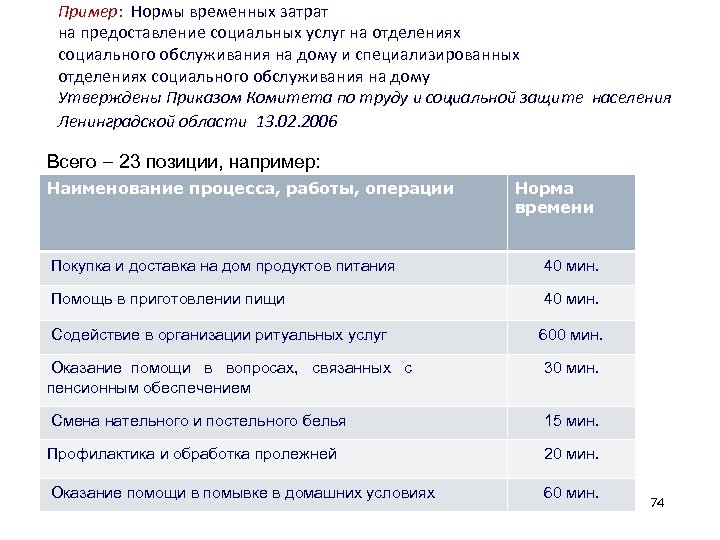 Пример: Нормы временных затрат на предоставление социальных услуг на отделениях социального обслуживания на дому и специализированных отделениях социального обслуживания на дому
Утверждены Приказом Комитета по труду и социальной защите населения Ленинградской области 13.02.2006

Всего – 23 позиции, например:

| Наименование процесса, работы, операции | Норма времени |
|---|---|
| Покупка и доставка на дом продуктов питания | 40 мин. |
| Помощь в приготовлении пищи | 40 мин. |
| Содействие в организации ритуальных услуг | 600 мин. |
| Оказание помощи в вопросах, связанных с пенсионным обеспечением | 30 мин. |
| Смена нательного и постельного белья | 15 мин. |
| Профилактика и обработка пролежней | 20 мин. |
| Оказание помощи в помывке в домашних условиях | 60 мин. |

74